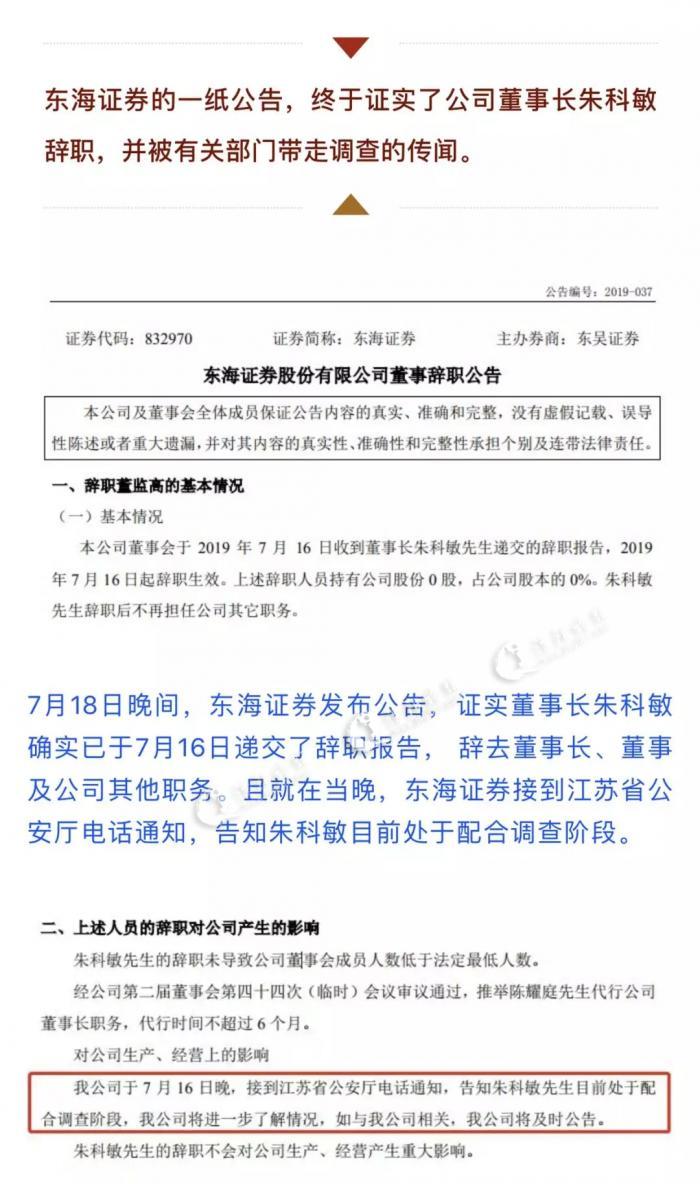 东海证券的一纸公告，终于证实了公司董事长朱科敏辞职，并被有关部门带走调查的传闻。

公告编号：2019-037

证券代码：832970　　证券简称：东海证券　　主办券商：东吴证券

东海证券股份有限公司董事辞职公告

本公司及董事会全体成员保证公告内容的真实、准确和完整，没有虚假记载、误导性陈述或者重大遗漏，并对其内容的真实性、准确性和完整性承担个别及连带法律责任。

一、辞职董监高的基本情况

（一）基本情况

本公司董事会于 2019 年 7 月 16 日收到董事长朱科敏先生递交的辞职报告，2019 年 7 月 16 日起辞职生效。上述辞职人员持有公司股份 0 股，占公司股本的 0%。朱科敏先生辞职后不再担任公司其它职务。

7月18日晚间，东海证券发布公告，证实董事长朱科敏确实已于7月16日递交了辞职报告，辞去董事长、董事及公司其他职务。且就在当晚，东海证券接到江苏省公安厅电话通知，告知朱科敏目前处于配合调查阶段。

二、上述人员的辞职对公司产生的影响

朱科敏先生的辞职未导致公司董事会成员人数低于法定最低人数。

经公司第二届董事会第四十四次（临时）会议审议通过，推举陈耀庭先生代行公司董事长职务，代行时间不超过 6 个月。

对公司生产、经营上的影响

我公司于 7 月 16 日晚，接到江苏省公安厅电话通知，告知朱科敏先生目前处于配合调查阶段，我公司将进一步了解情况，如与我公司相关，我公司将及时公告。

朱科敏先生的辞职不会对公司生产、经营产生重大影响。